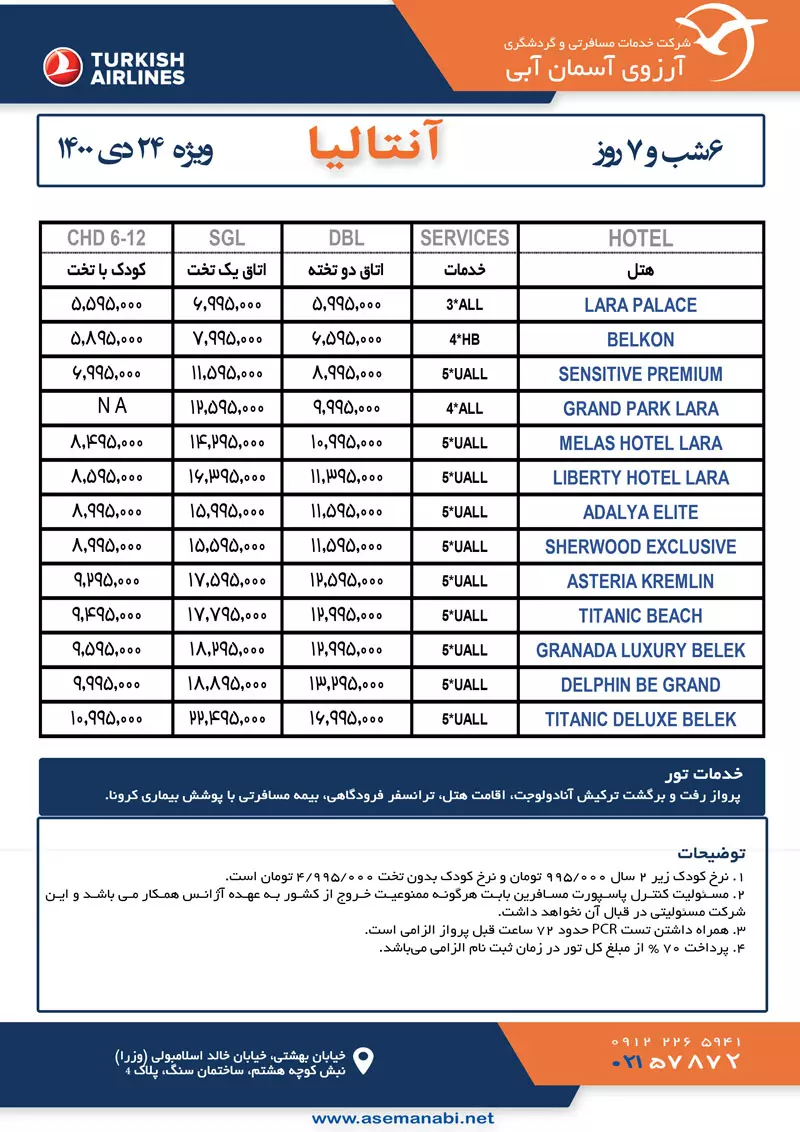 TURKISH AIRLINES

شرکت خدمات مسافرتی و گردشگری
آرزوی آسمان آبی

۶شب و ۷ روز
آنتالیا
ویژه ۲۴ دی ۱۴۰۰

| CHD 6-12 | SGL | DBL | SERVICES | HOTEL |
|---|---|---|---|---|
| کودک با تخت | اتاق یک تخت | اتاق دو تخته | خدمات | هتل |
| ۵,۵۹۵,۰۰۰ | ۶,۹۹۵,۰۰۰ | ۵,۹۹۵,۰۰۰ | 3*ALL | LARA PALACE |
| ۵,۸۹۵,۰۰۰ | ۷,۹۹۵,۰۰۰ | ۶,۵۹۵,۰۰۰ | 4*HB | BELKON |
| ۶,۹۹۵,۰۰۰ | ۱۱,۵۹۵,۰۰۰ | ۸,۹۹۵,۰۰۰ | 5*UALL | SENSITIVE PREMIUM |
| N A | ۱۲,۵۹۵,۰۰۰ | ۹,۹۹۵,۰۰۰ | 4*ALL | GRAND PARK LARA |
| ۸,۴۹۵,۰۰۰ | ۱۴,۲۹۵,۰۰۰ | ۱۰,۹۹۵,۰۰۰ | 5*UALL | MELAS HOTEL LARA |
| ۸,۵۹۵,۰۰۰ | ۱۶,۳۹۵,۰۰۰ | ۱۱,۳۹۵,۰۰۰ | 5*UALL | LIBERTY HOTEL LARA |
| ۸,۹۹۵,۰۰۰ | ۱۵,۹۹۵,۰۰۰ | ۱۱,۵۹۵,۰۰۰ | 5*UALL | ADALYA ELITE |
| ۸,۹۹۵,۰۰۰ | ۱۵,۵۹۵,۰۰۰ | ۱۱,۵۹۵,۰۰۰ | 5*UALL | SHERWOOD EXCLUSIVE |
| ۹,۲۹۵,۰۰۰ | ۱۷,۵۹۵,۰۰۰ | ۱۲,۵۹۵,۰۰۰ | 5*UALL | ASTERIA KREMLIN |
| ۹,۴۹۵,۰۰۰ | ۱۷,۷۹۵,۰۰۰ | ۱۲,۹۹۵,۰۰۰ | 5*UALL | TITANIC BEACH |
| ۹,۵۹۵,۰۰۰ | ۱۸,۲۹۵,۰۰۰ | ۱۲,۹۹۵,۰۰۰ | 5*UALL | GRANADA LUXURY BELEK |
| ۹,۹۹۵,۰۰۰ | ۱۸,۸۹۵,۰۰۰ | ۱۳,۲۹۵,۰۰۰ | 5*UALL | DELPHIN BE GRAND |
| ۱۰,۹۹۵,۰۰۰ | ۲۲,۴۹۵,۰۰۰ | ۱۶,۹۹۵,۰۰۰ | 5*UALL | TITANIC DELUXE BELEK |

خدمات تور
پرواز رفت و برگشت ترکیش آنادولوجت، اقامت هتل، ترانسفر فرودگاهی، بیمه مسافرتی با پوشش بیماری کرونا.

توضیحات
۱. نرخ کودک زیر ۲ سال ۹۹۵/۰۰۰ تومان و نرخ کودک بدون تخت ۴/۹۹۵/۰۰۰ تومان است.
۲. مسئولیت کنترل پاسپورت مسافرین بابت هرگونه ممنوعیت خروج از کشور به عهده آژانس همکار می باشد و این شرکت مسئولیتی در قبال آن نخواهد داشت.
۳. همراه داشتن تست PCR حدود ۷۲ ساعت قبل پرواز الزامی است.
۴. پرداخت ۷۰ % از مبلغ کل تور در زمان ثبت نام الزامی می‌باشد.

خیابان بهشتی، خیابان خالد اسلامبولی (وزرا) نبش کوچه هشتم، ساختمان سنگ، پلاک ۴

۰۹۱۲ ۲۲۶ ۵۹۴۱
۰۲۱ ۵۷۸۷۲

www.asemanabi.net